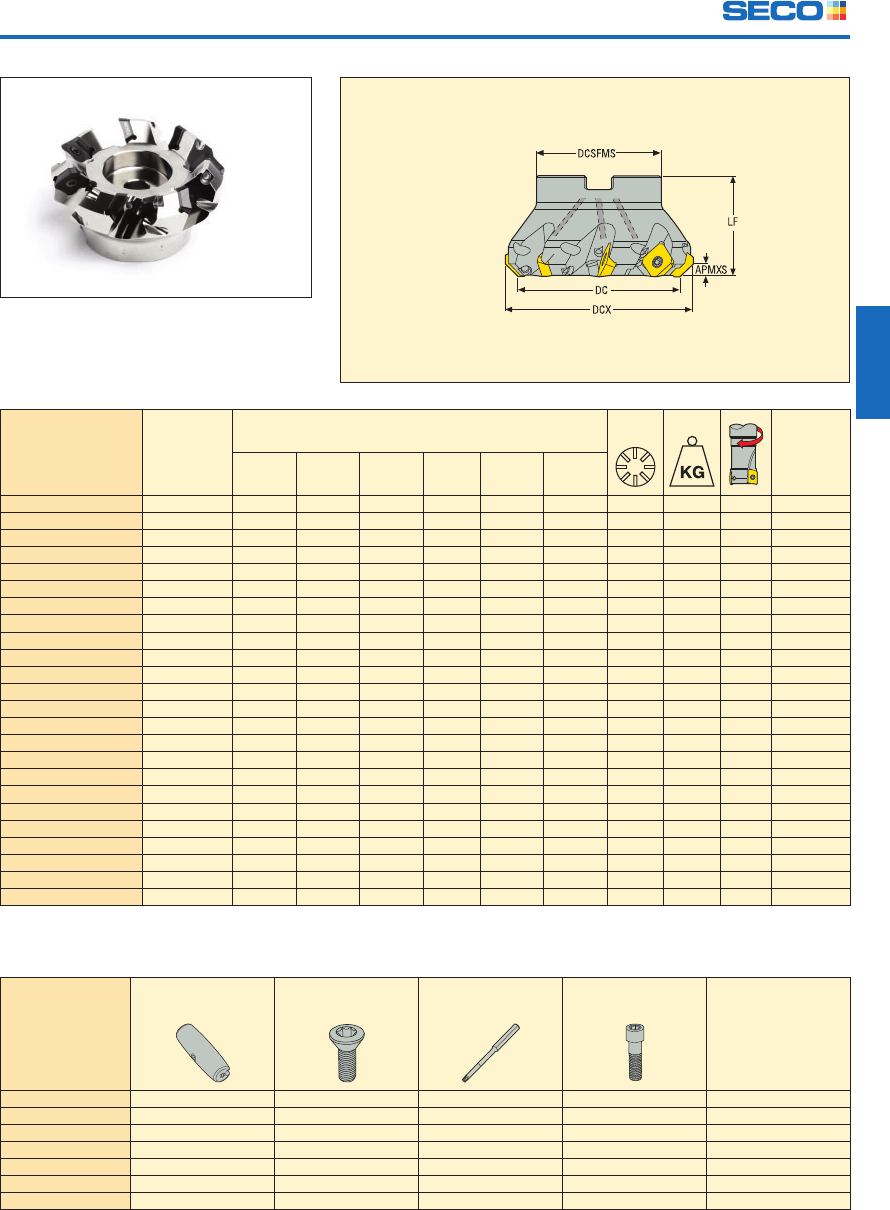 SECO

DCSFMS

LF

APMXS

DC

DCX

KG